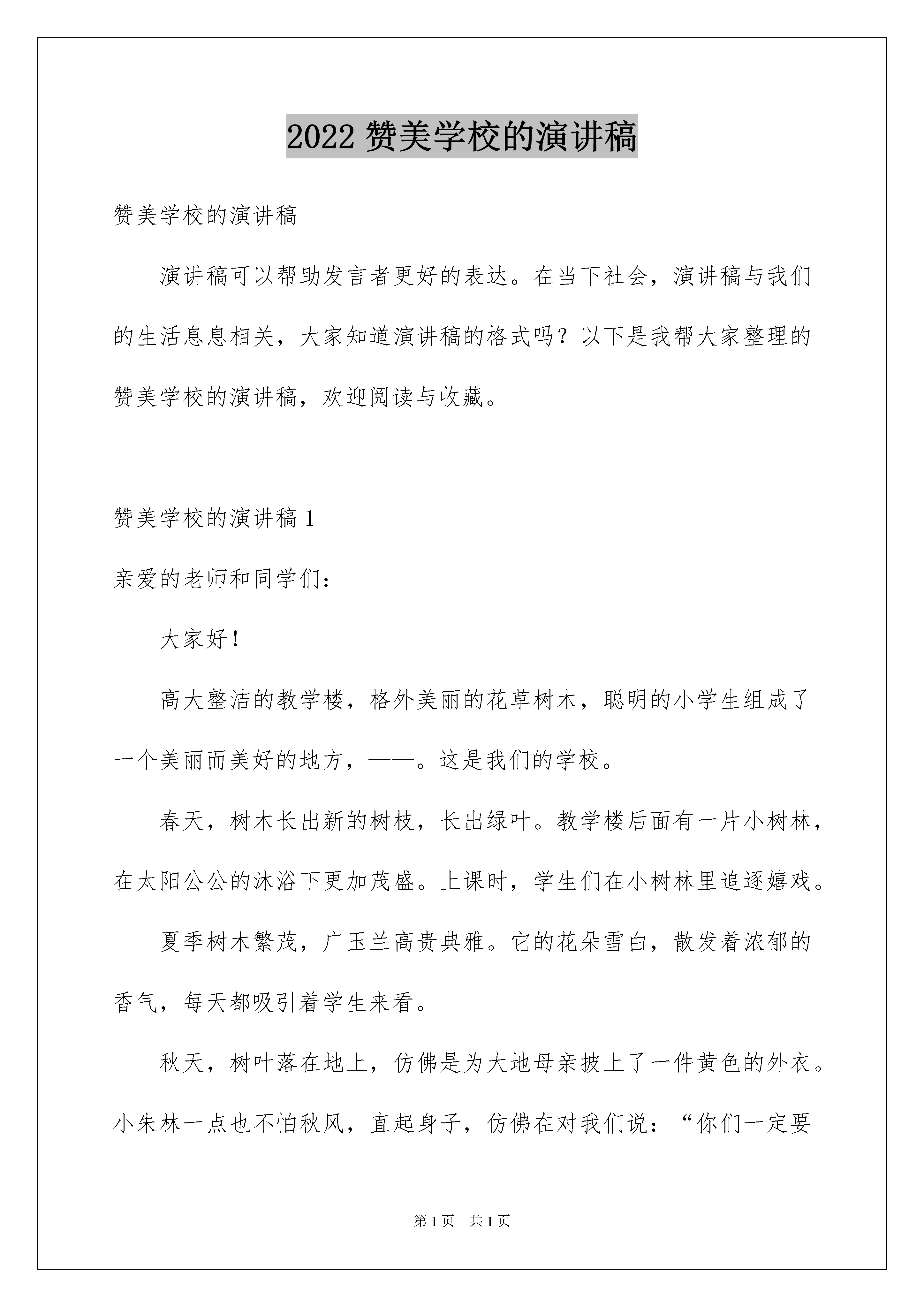 2022 赞美学校的演讲稿

赞美学校的演讲稿

演讲稿可以帮助发言者更好的表达。在当下社会，演讲稿与我们的生活息息相关，大家知道演讲稿的格式吗？以下是我帮大家整理的赞美学校的演讲稿，欢迎阅读与收藏。

赞美学校的演讲稿 1

亲爱的老师和同学们：

大家好！

高大整洁的教学楼，格外美丽的花草树木，聪明的小学生组成了一个美丽而美好的地方，——。这是我们的学校。

春天，树木长出新的树枝，长出绿叶。教学楼后面有一片小树林，在太阳公公的沐浴下更加茂盛。上课时，学生们在小树林里追逐嬉戏。

夏季树木繁茂，广玉兰高贵典雅。它的花朵雪白，散发着浓郁的香气，每天都吸引着学生来看。

秋天，树叶落在地上，仿佛是为大地母亲披上了一件黄色的外衣。小朱林一点也不怕秋风，直起身子，仿佛在对我们说：“你们一定要

第 1 页　共 1 页